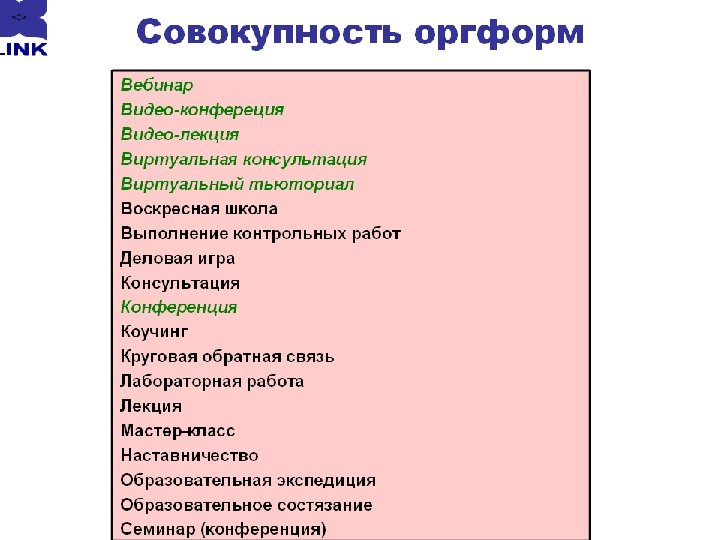 LINK

Совокупность оргформ

Вебинар
Видео-конфереция
Видео-лекция
Виртуальная консультация
Виртуальный тьюториал
Воскресная школа
Выполнение контрольных работ
Деловая игра
Консультация
Конференция
Коучинг
Круговая обратная связь
Лабораторная работа
Лекция
Мастер-класс
Наставничество
Образовательная экспедиция
Образовательное состязание
Семинар (конференция)